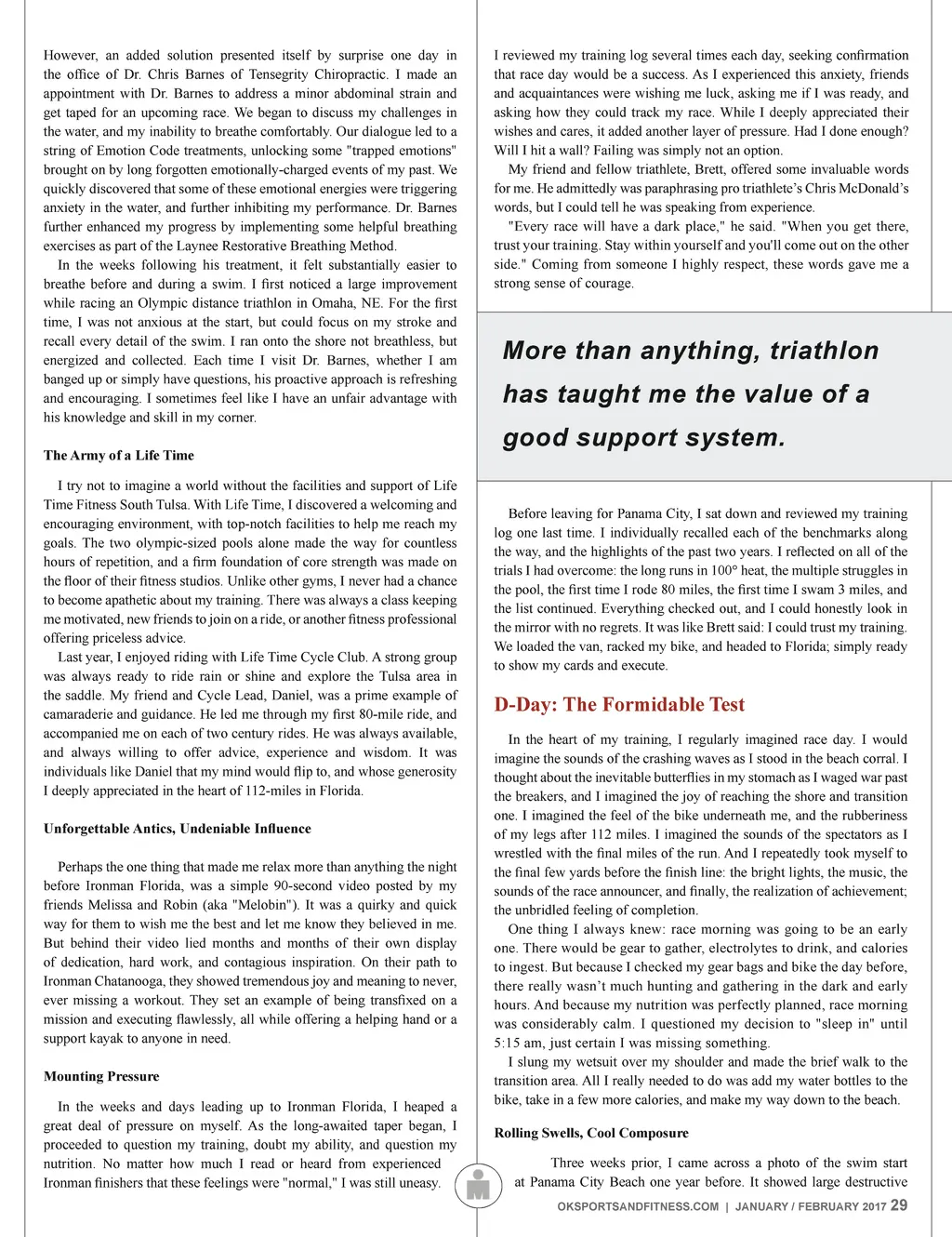 However, an added solution presented itself by surprise one day in the office of Dr. Chris Barnes of Tensegrity Chiropractic. I made an appointment with Dr. Barnes to address a minor abdominal strain and get taped for an upcoming race. We began to discuss my challenges in the water, and my inability to breathe comfortably. Our dialogue led to a string of Emotion Code treatments, unlocking some "trapped emotions" brought on by long forgotten emotionally-charged events of my past. We quickly discovered that some of these emotional energies were triggering anxiety in the water, and further inhibiting my performance. Dr. Barnes further enhanced my progress by implementing some helpful breathing exercises as part of the Laynee Restorative Breathing Method.

In the weeks following his treatment, it felt substantially easier to breathe before and during a swim. I first noticed a large improvement while racing an Olympic distance triathlon in Omaha, NE. For the first time, I was not anxious at the start, but could focus on my stroke and recall every detail of the swim. I ran onto the shore not breathless, but energized and collected. Each time I visit Dr. Barnes, whether I am banged up or simply have questions, his proactive approach is refreshing and encouraging. I sometimes feel like I have an unfair advantage with his knowledge and skill in my corner.

The Army of a Life Time

I try not to imagine a world without the facilities and support of Life Time Fitness South Tulsa. With Life Time, I discovered a welcoming and encouraging environment, with top-notch facilities to help me reach my goals. The two olympic-sized pools alone made the way for countless hours of repetition, and a firm foundation of core strength was made on the floor of their fitness studios. Unlike other gyms, I never had a chance to become apathetic about my training. There was always a class keeping me motivated, new friends to join on a ride, or another fitness professional offering priceless advice.

Last year, I enjoyed riding with Life Time Cycle Club. A strong group was always ready to ride rain or shine and explore the Tulsa area in the saddle. My friend and Cycle Lead, Daniel, was a prime example of camaraderie and guidance. He led me through my first 80-mile ride, and accompanied me on each of two century rides. He was always available, and always willing to offer advice, experience and wisdom. It was individuals like Daniel that my mind would flip to, and whose generosity I deeply appreciated in the heart of 112-miles in Florida.

Unforgettable Antics, Undeniable Influence

Perhaps the one thing that made me relax more than anything the night before Ironman Florida, was a simple 90-second video posted by my friends Melissa and Robin (aka "Melobin"). It was a quirky and quick way for them to wish me the best and let me know they believed in me. But behind their video lied months and months of their own display of dedication, hard work, and contagious inspiration. On their path to Ironman Chatanooga, they showed tremendous joy and meaning to never, ever missing a workout. They set an example of being transfixed on a mission and executing flawlessly, all while offering a helping hand or a support kayak to anyone in need.

Mounting Pressure

In the weeks and days leading up to Ironman Florida, I heaped a great deal of pressure on myself. As the long-awaited taper began, I proceeded to question my training, doubt my ability, and question my nutrition. No matter how much I read or heard from experienced Ironman finishers that these feelings were "normal," I was still uneasy.

I reviewed my training log several times each day, seeking confirmation that race day would be a success. As I experienced this anxiety, friends and acquaintances were wishing me luck, asking me if I was ready, and asking how they could track my race. While I deeply appreciated their wishes and cares, it added another layer of pressure. Had I done enough? Will I hit a wall? Failing was simply not an option.

My friend and fellow triathlete, Brett, offered some invaluable words for me. He admittedly was paraphrasing pro triathlete's Chris McDonald's words, but I could tell he was speaking from experience.

"Every race will have a dark place," he said. "When you get there, trust your training. Stay within yourself and you'll come out on the other side." Coming from someone I highly respect, these words gave me a strong sense of courage.

More than anything, triathlon has taught me the value of a good support system.

Before leaving for Panama City, I sat down and reviewed my training log one last time. I individually recalled each of the benchmarks along the way, and the highlights of the past two years. I reflected on all of the trials I had overcome: the long runs in 100° heat, the multiple struggles in the pool, the first time I rode 80 miles, the first time I swam 3 miles, and the list continued. Everything checked out, and I could honestly look in the mirror with no regrets. It was like Brett said: I could trust my training. We loaded the van, racked my bike, and headed to Florida; simply ready to show my cards and execute.

D-Day: The Formidable Test

In the heart of my training, I regularly imagined race day. I would imagine the sounds of the crashing waves as I stood in the beach corral. I thought about the inevitable butterflies in my stomach as I waged war past the breakers, and I imagined the joy of reaching the shore and transition one. I imagined the feel of the bike underneath me, and the rubberiness of my legs after 112 miles. I imagined the sounds of the spectators as I wrestled with the final miles of the run. And I repeatedly took myself to the final few yards before the finish line: the bright lights, the music, the sounds of the race announcer, and finally, the realization of achievement; the unbridled feeling of completion.

One thing I always knew: race morning was going to be an early one. There would be gear to gather, electrolytes to drink, and calories to ingest. But because I checked my gear bags and bike the day before, there really wasn't much hunting and gathering in the dark and early hours. And because my nutrition was perfectly planned, race morning was considerably calm. I questioned my decision to "sleep in" until 5:15 am, just certain I was missing something.

I slung my wetsuit over my shoulder and made the brief walk to the transition area. All I really needed to do was add my water bottles to the bike, take in a few more calories, and make my way down to the beach.

Rolling Swells, Cool Composure

Three weeks prior, I came across a photo of the swim start at Panama City Beach one year before. It showed large destructive

OKSPORTSANDFITNESS.COM | JANUARY / FEBRUARY 2017 29